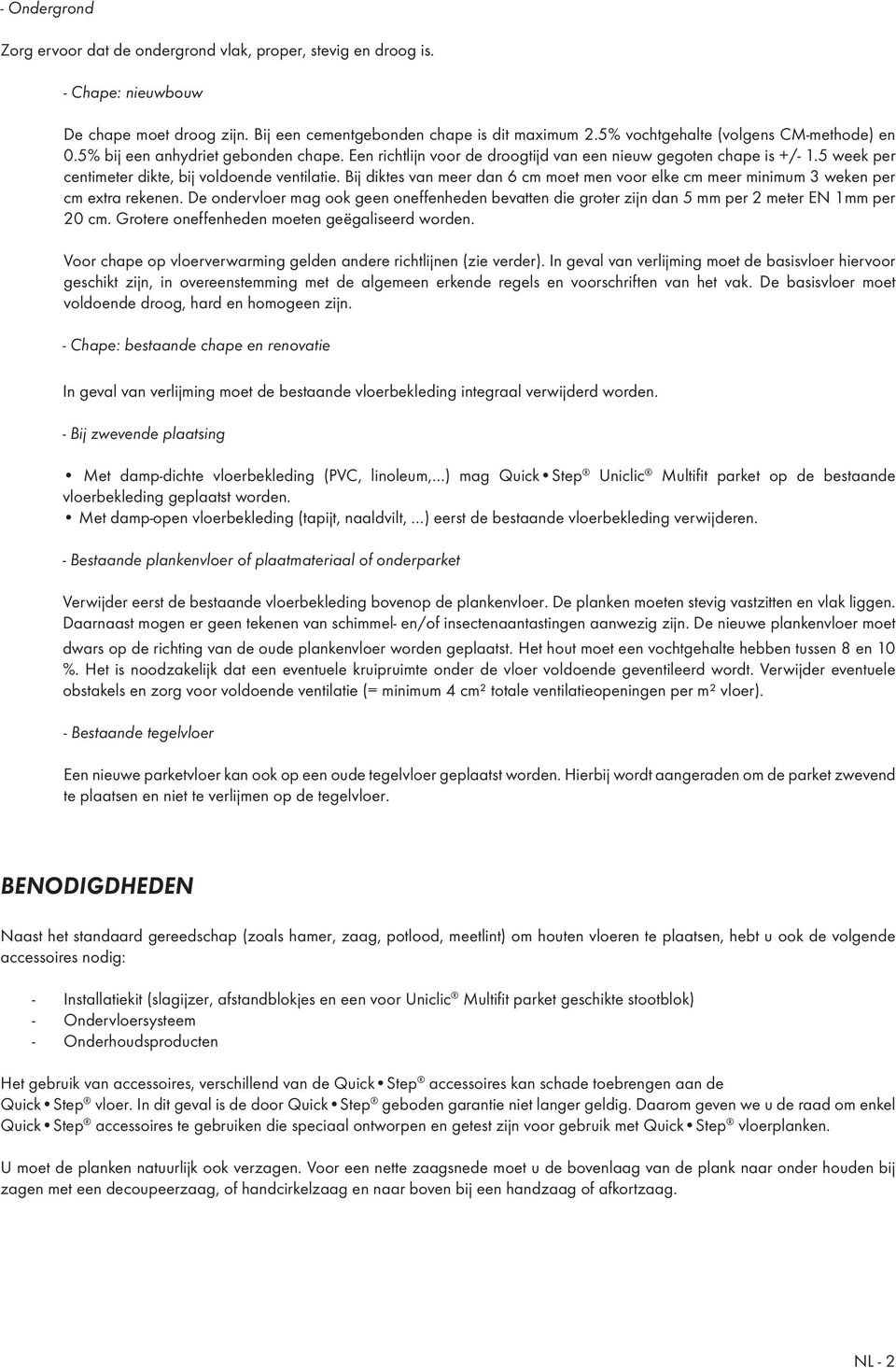 - Ondergrond

Zorg ervoor dat de ondergrond vlak, proper, stevig en droog is.

- Chape: nieuwbouw

De chape moet droog zijn. Bij een cementgebonden chape is dit maximum 2.5% vochtgehalte (volgens CM-methode) en 0.5% bij een anhydriet gebonden chape. Een richtlijn voor de droogtijd van een nieuw gegoten chape is +/- 1.5 week per centimeter dikte, bij voldoende ventilatie. Bij diktes van meer dan 6 cm moet men voor elke cm meer minimum 3 weken per cm extra rekenen. De ondervloer mag ook geen oneffenheden bevatten die groter zijn dan 5 mm per 2 meter EN 1mm per 20 cm. Grotere oneffenheden moeten geëgaliseerd worden.

Voor chape op vloerverwarming gelden andere richtlijnen (zie verder). In geval van verlijming moet de basisvloer hiervoor geschikt zijn, in overeenstemming met de algemeen erkende regels en voorschriften van het vak. De basisvloer moet voldoende droog, hard en homogeen zijn.

- Chape: bestaande chape en renovatie

In geval van verlijming moet de bestaande vloerbekleding integraal verwijderd worden.

- Bij zwevende plaatsing

• Met damp-dichte vloerbekleding (PVC, linoleum,...) mag Quick•Step® Uniclic® Multifit parket op de bestaande vloerbekleding geplaatst worden.
• Met damp-open vloerbekleding (tapijt, naaldvilt, ...) eerst de bestaande vloerbekleding verwijderen.

- Bestaande plankenvloer of plaatmateriaal of onderparket

Verwijder eerst de bestaande vloerbekleding bovenop de plankenvloer. De planken moeten stevig vastzitten en vlak liggen. Daarnaast mogen er geen tekenen van schimmel- en/of insectenaantastingen aanwezig zijn. De nieuwe plankenvloer moet dwars op de richting van de oude plankenvloer worden geplaatst. Het hout moet een vochtgehalte hebben tussen 8 en 10 %. Het is noodzakelijk dat een eventuele kruipruimte onder de vloer voldoende geventileerd wordt. Verwijder eventuele obstakels en zorg voor voldoende ventilatie (= minimum 4 cm² totale ventilatieopeningen per m² vloer).

- Bestaande tegelvloer

Een nieuwe parketvloer kan ook op een oude tegelvloer geplaatst worden. Hierbij wordt aangeraden om de parket zwevend te plaatsen en niet te verlijmen op de tegelvloer.

BENODIGDHEDEN

Naast het standaard gereedschap (zoals hamer, zaag, potlood, meetlint) om houten vloeren te plaatsen, hebt u ook de volgende accessoires nodig:

- Installatiekit (slagijzer, afstandblokjes en een voor Uniclic® Multifit parket geschikte stootblok)
- Ondervloersysteem
- Onderhoudsproducten

Het gebruik van accessoires, verschillend van de Quick•Step® accessoires kan schade toebrengen aan de Quick•Step® vloer. In dit geval is de door Quick•Step® geboden garantie niet langer geldig. Daarom geven we u de raad om enkel Quick•Step® accessoires te gebruiken die speciaal ontworpen en getest zijn voor gebruik met Quick•Step® vloerplanken.

U moet de planken natuurlijk ook verzagen. Voor een nette zaagsnede moet u de bovenlaag van de plank naar onder houden bij zagen met een decoupeerzaag, of handcirkelzaag en naar boven bij een handzaag of afkortzaag.

NL - 2